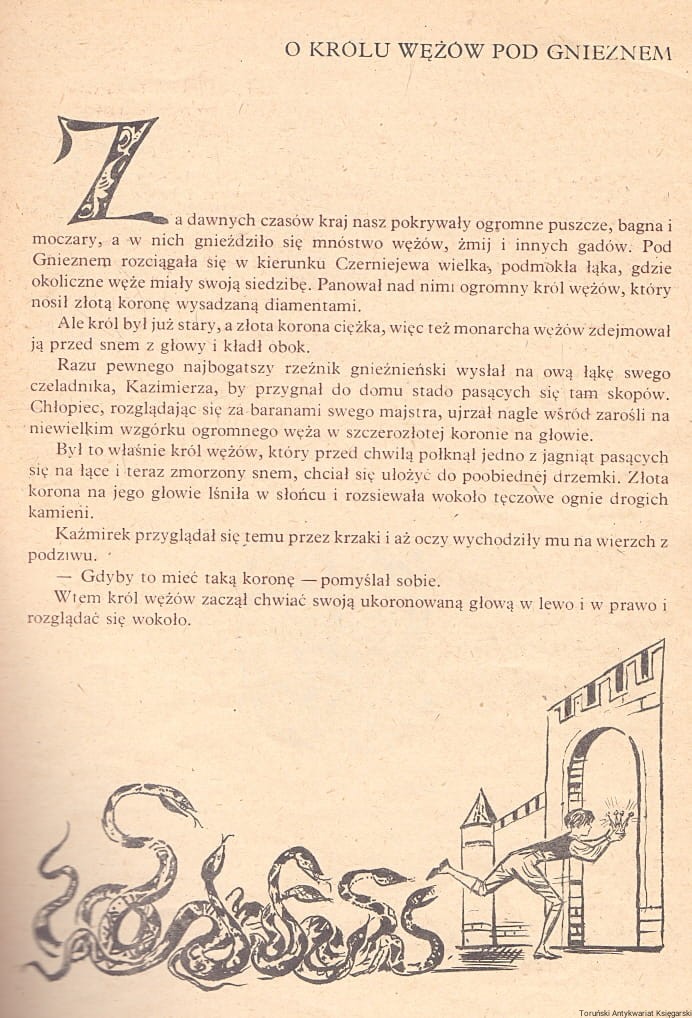 O KRÓLU WĘŻÓW POD GNIEZNEM

Za dawnych czasów kraj nasz pokrywały ogromne puszcze, bagna i moczary, a w nich gnieździło się mnóstwo wężów, żmij i innych gadów. Pod Gnieznem rozciągała się w kierunku Czerniejewa wielka, podmokła łąka, gdzie okoliczne węże miały swoją siedzibę. Panował nad nimi ogromny król wężów, który nosił złotą koronę wysadzaną diamentami.

Ale król był już stary, a złota korona ciężka, więc też monarcha wężów zdejmował ją przed snem z głowy i kładł obok.

Razu pewnego najbogatszy rzeźnik gnieźnieński wysłał na ową łąkę swego czeladnika, Kazimierza, by przygnał do domu stado pasących się tam skopów. Chłopiec, rozglądając się za baranami swego majstra, ujrzał nagle wśród zarośli na niewielkim wzgórku ogromnego węża w szczerozłotej koronie na głowie.

Był to właśnie król wężów, który przed chwilą połknął jedno z jagniąt pasących się na łące i teraz zmorzony snem, chciał się ułożyć do poobiedniej drzemki. Złota korona na jego głowie lśniła w słońcu i rozsiewała wokoło tęczowe ognie drogich kamieni.

Kaźmirek przyglądał się temu przez krzaki i aż oczy wychodziły mu na wierzch z podziwu.

— Gdyby to mieć taką koronę — pomyślał sobie.

Wtem król wężów zaczął chwiać swoją ukoronowaną głową w lewo i w prawo i rozglądać się wokoło.

Toruński Antykwariat Księgarski